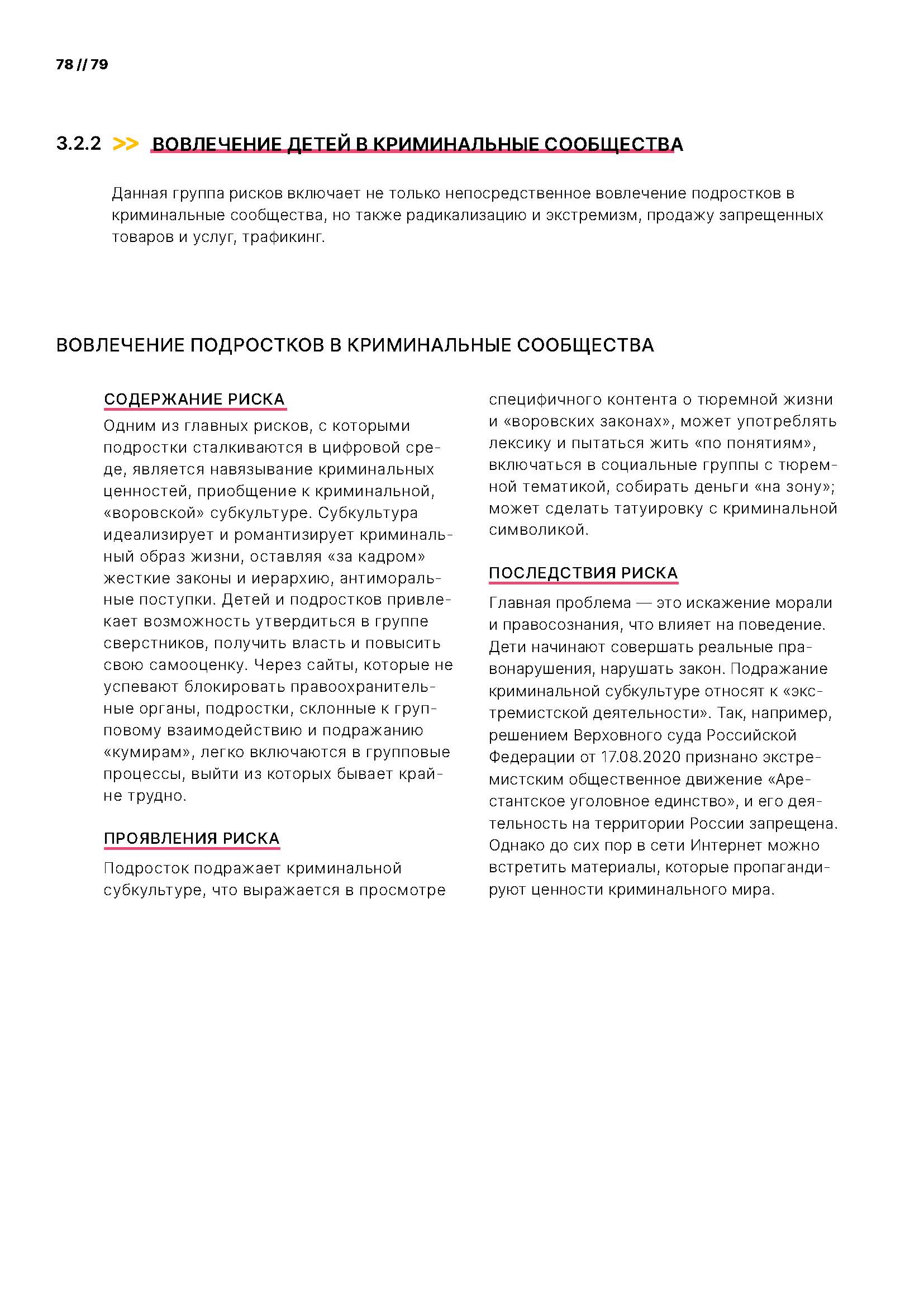 78 // 79

3.2.2 >> ВОВЛЕЧЕНИЕ ДЕТЕЙ В КРИМИНАЛЬНЫЕ СООБЩЕСТВА

Данная группа рисков включает не только непосредственное вовлечение подростков в криминальные сообщества, но также радикализацию и экстремизм, продажу запрещенных товаров и услуг, трафикинг.

ВОВЛЕЧЕНИЕ ПОДРОСТКОВ В КРИМИНАЛЬНЫЕ СООБЩЕСТВА

СОДЕРЖАНИЕ РИСКА

Одним из главных рисков, с которыми подростки сталкиваются в цифровой среде, является навязывание криминальных ценностей, приобщение к криминальной, «воровской» субкультуре. Субкультура идеализирует и романтизирует криминальный образ жизни, оставляя «за кадром» жесткие законы и иерархию, антиморальные поступки. Детей и подростков привлекает возможность утвердиться в группе сверстников, получить власть и повысить свою самооценку. Через сайты, которые не успевают блокировать правоохранительные органы, подростки, склонные к групповому взаимодействию и подражанию «кумирам», легко включаются в групповые процессы, выйти из которых бывает крайне трудно.

ПРОЯВЛЕНИЯ РИСКА

Подросток подражает криминальной субкультуре, что выражается в просмотре специфичного контента о тюремной жизни и «воровских законах», может употреблять лексику и пытаться жить «по понятиям», включаться в социальные группы с тюремной тематикой, собирать деньги «на зону»; может сделать татуировку с криминальной символикой.

ПОСЛЕДСТВИЯ РИСКА

Главная проблема — это искажение морали и правосознания, что влияет на поведение. Дети начинают совершать реальные правонарушения, нарушать закон. Подражание криминальной субкультуре относят к «экстремистской деятельности». Так, например, решением Верховного суда Российской Федерации от 17.08.2020 признано экстремистским общественное движение «Арестантское уголовное единство», и его деятельность на территории России запрещена. Однако до сих пор в сети Интернет можно встретить материалы, которые пропагандируют ценности криминального мира.